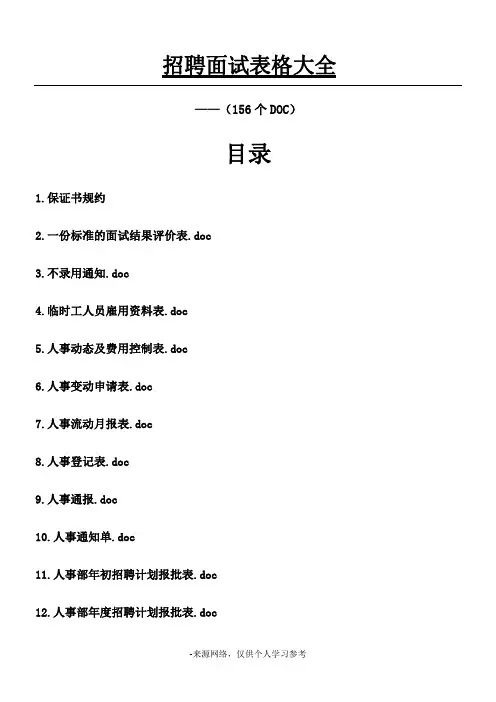 招聘面试表格大全

——（156个DOC）

目录

1.保证书规约

2.一份标准的面试结果评价表.doc

3.不录用通知.doc

4.临时工人员雇用资料表.doc

5.人事动态及费用控制表.doc

6.人事变动申请表.doc

7.人事流动月报表.doc

8.人事登记表.doc

9.人事通报.doc

10.人事通知单.doc

11.人事部年初招聘计划报批表.doc

12.人事部年度招聘计划报批表.doc

-来源网络，仅供个人学习参考